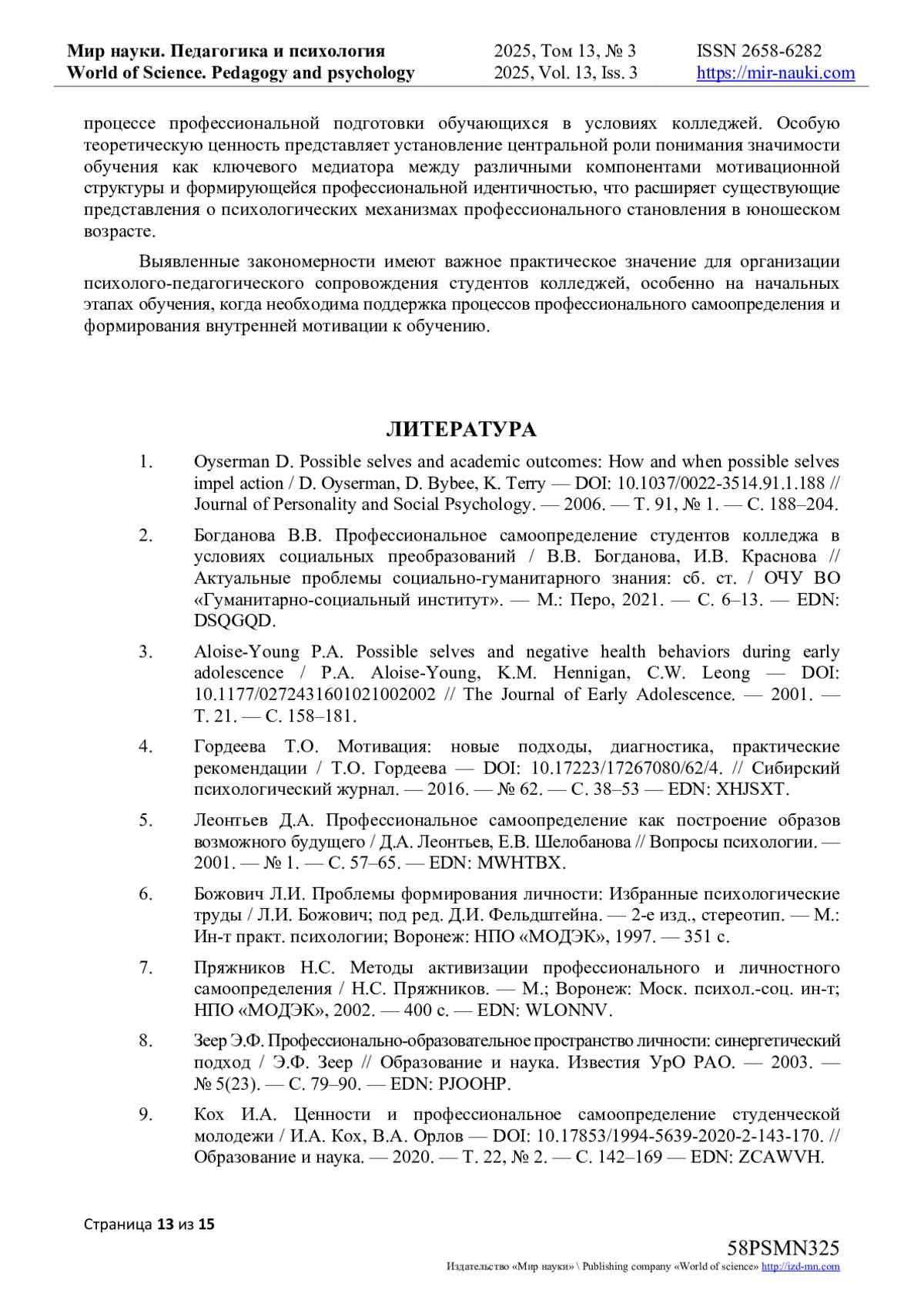 Мир науки. Педагогика и психология
World of Science. Pedagogy and psychology
2025, Том 13, № 3
2025, Vol. 13, Iss. 3
ISSN 2658-6282
https://mir-nauki.com

процессе профессиональной подготовки обучающихся в условиях колледжей. Особую теоретическую ценность представляет установление центральной роли понимания значимости обучения как ключевого медиатора между различными компонентами мотивационной структуры и формирующейся профессиональной идентичностью, что расширяет существующие представления о психологических механизмах профессионального становления в юношеском возрасте.

Выявленные закономерности имеют важное практическое значение для организации психолого-педагогического сопровождения студентов колледжей, особенно на начальных этапах обучения, когда необходима поддержка процессов профессионального самоопределения и формирования внутренней мотивации к обучению.

ЛИТЕРАТУРА

1. Oyserman D. Possible selves and academic outcomes: How and when possible selves impel action / D. Oyserman, D. Bybee, K. Terry — DOI: 10.1037/0022-3514.91.1.188 // Journal of Personality and Social Psychology. — 2006. — Т. 91, № 1. — С. 188–204.

2. Богданова В.В. Профессиональное самоопределение студентов колледжа в условиях социальных преобразований / В.В. Богданова, И.В. Краснова // Актуальные проблемы социально-гуманитарного знания: сб. ст. / ОЧУ ВО «Гуманитарно-социальный институт». — М.: Перо, 2021. — С. 6–13. — EDN: DSQGQD.

3. Aloise-Young P.A. Possible selves and negative health behaviors during early adolescence / P.A. Aloise-Young, K.M. Hennigan, C.W. Leong — DOI: 10.1177/0272431601021002002 // The Journal of Early Adolescence. — 2001. — Т. 21. — С. 158–181.

4. Гордеева Т.О. Мотивация: новые подходы, диагностика, практические рекомендации / Т.О. Гордеева — DOI: 10.17223/17267080/62/4. // Сибирский психологический журнал. — 2016. — № 62. — С. 38–53 — EDN: XHJSXT.

5. Леонтьев Д.А. Профессиональное самоопределение как построение образов возможного будущего / Д.А. Леонтьев, Е.В. Шелобанова // Вопросы психологии. — 2001. — № 1. — С. 57–65. — EDN: MWHTBX.

6. Божович Л.И. Проблемы формирования личности: Избранные психологические труды / Л.И. Божович; под ред. Д.И. Фельдштейна. — 2-е изд., стереотип. — М.: Ин-т практ. психологии; Воронеж: НПО «МОДЭК», 1997. — 351 с.

7. Пряжников Н.С. Методы активизации профессионального и личностного самоопределения / Н.С. Пряжников. — М.; Воронеж: Моск. психол.-соц. ин-т; НПО «МОДЭК», 2002. — 400 с. — EDN: WLONNV.

8. Зеер Э.Ф. Профессионально-образовательное пространство личности: синергетический подход / Э.Ф. Зеер // Образование и наука. Известия УрО РАО. — 2003. — № 5(23). — С. 79–90. — EDN: PJOOHP.

9. Кох И.А. Ценности и профессиональное самоопределение студенческой молодежи / И.А. Кох, В.А. Орлов — DOI: 10.17853/1994-5639-2020-2-143-170. // Образование и наука. — 2020. — Т. 22, № 2. — С. 142–169 — EDN: ZCAWVH.

Страница 13 из 15

58PSMN325
Издательство «Мир науки» \ Publishing company «World of science» http://izd-mn.com